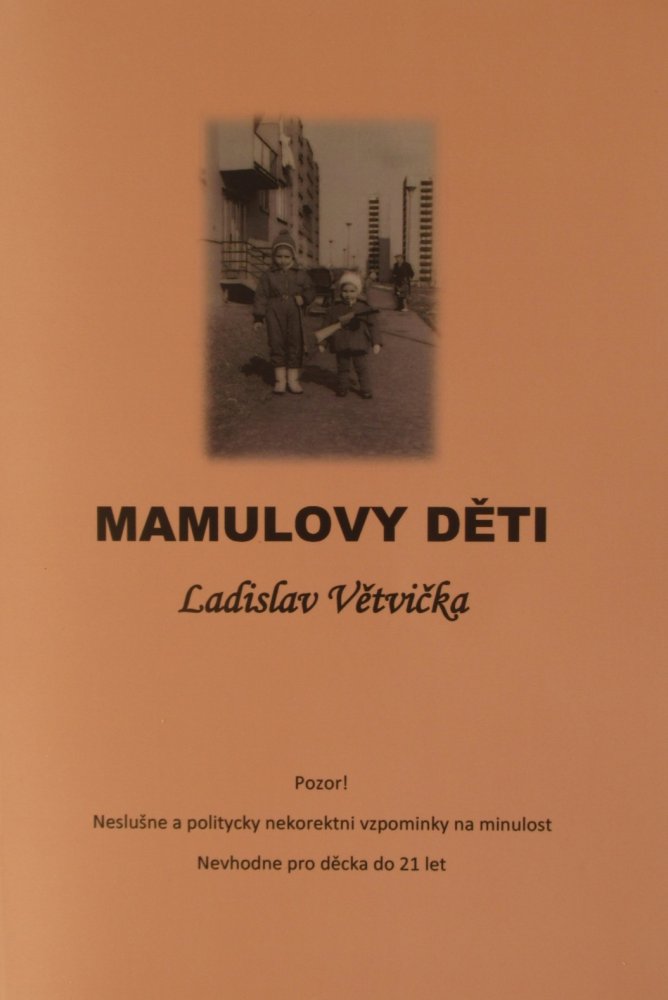 MAMULOVY DĚTI

Ladislav Větvička

Pozor!

Neslušne a politycky nekorektni vzpominky na minulost

Nevhodne pro děcka do 21 let